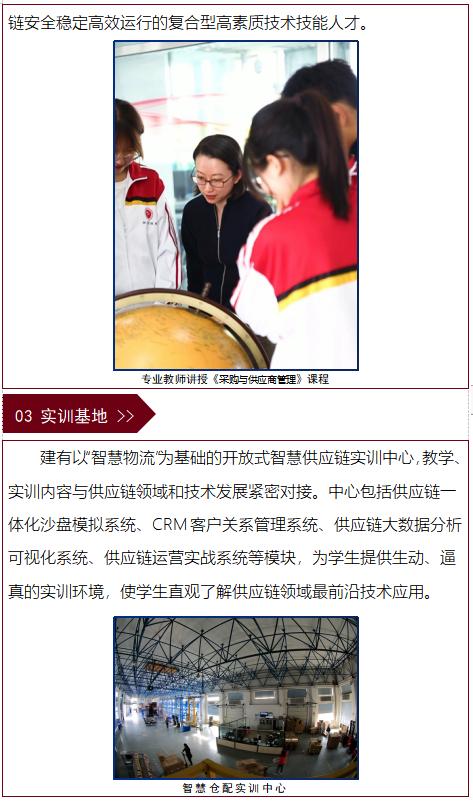 链安全稳定高效运行的复合型高素质技术技能人才。

专业教师讲授《采购与供应商管理》课程

03 实训基地 >>

建有以“智慧物流”为基础的开放式智慧供应链实训中心，教学、实训内容与供应链领域和技术发展紧密对接。中心包括供应链一体化沙盘模拟系统、CRM客户关系管理系统、供应链大数据分析可视化系统、供应链运营实战系统等模块，为学生提供生动、逼真的实训环境，使学生直观了解供应链领域最前沿技术应用。

智慧仓配实训中心